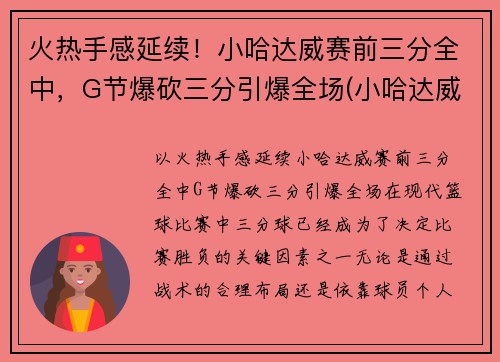 火热手感延续！小哈达威赛前三分全中，G节爆砍三分引爆全场(小哈达威

以火热手感延续小哈达威赛前三分全中G节爆砍三分引爆全场在现代篮球比赛中三分球已经成为了决定比赛胜负的关键因素之一无论是通过战术的合理布局还是依靠球员个人